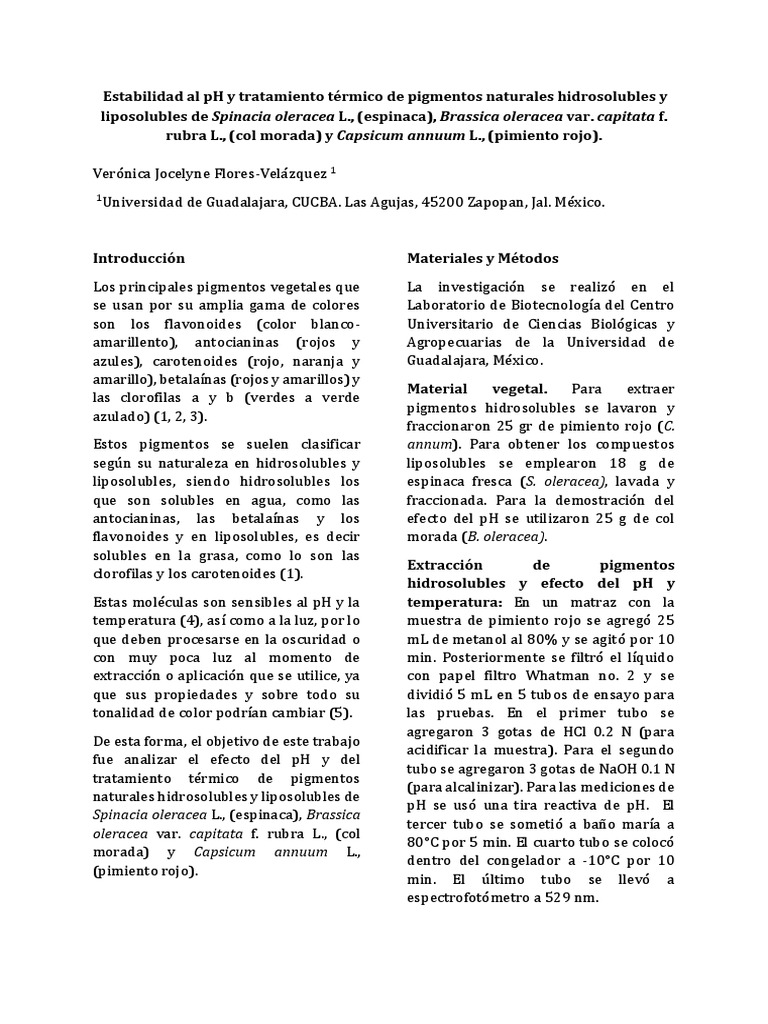 Estabilidad al pH y tratamiento térmico de pigmentos naturales hidrosolubles y liposolubles de Spinacia oleracea L., (espinaca), Brassica oleracea var. capitata f. rubra L., (col morada) y Capsicum annuum L., (pimiento rojo).

Verónica Jocelyne Flores-Velázquez $^1$

$^1$Universidad de Guadalajara, CUCBA. Las Agujas, 45200 Zapopan, Jal. México.

Introducción

Los principales pigmentos vegetales que se usan por su amplia gama de colores son los flavonoides (color blanco-amarillento), antocianinas (rojos y azules), carotenoides (rojo, naranja y amarillo), betalaínas (rojos y amarillos) y las clorofilas a y b (verdes a verde azulado) (1, 2, 3).

Estos pigmentos se suelen clasificar según su naturaleza en hidrosolubles y liposolubles, siendo hidrosolubles los que son solubles en agua, como las antocianinas, las betalaínas y los flavonoides y en liposolubles, es decir solubles en la grasa, como lo son las clorofilas y los carotenoides (1).

Estas moléculas son sensibles al pH y la temperatura (4), así como a la luz, por lo que deben procesarse en la oscuridad o con muy poca luz al momento de extracción o aplicación que se utilice, ya que sus propiedades y sobre todo su tonalidad de color podrían cambiar (5).

De esta forma, el objetivo de este trabajo fue analizar el efecto del pH y del tratamiento térmico de pigmentos naturales hidrosolubles y liposolubles de Spinacia oleracea L., (espinaca), Brassica oleracea var. capitata f. rubra L., (col morada) y Capsicum annuum L., (pimiento rojo).

Materiales y Métodos

La investigación se realizó en el Laboratorio de Biotecnología del Centro Universitario de Ciencias Biológicas y Agropecuarias de la Universidad de Guadalajara, México.

Material vegetal. Para extraer pigmentos hidrosolubles se lavaron y fraccionaron 25 gr de pimiento rojo (C. annum). Para obtener los compuestos liposolubles se emplearon 18 g de espinaca fresca (S. oleracea), lavada y fraccionada. Para la demostración del efecto del pH se utilizaron 25 g de col morada (B. oleracea).

Extracción de pigmentos hidrosolubles y efecto del pH y temperatura: En un matraz con la muestra de pimiento rojo se agregó 25 mL de metanol al 80% y se agitó por 10 min. Posteriormente se filtró el líquido con papel filtro Whatman no. 2 y se dividió 5 mL en 5 tubos de ensayo para las pruebas. En el primer tubo se agregaron 3 gotas de HCl 0.2 N (para acidificar la muestra). Para el segundo tubo se agregaron 3 gotas de NaOH 0.1 N (para alcalinizar). Para las mediciones de pH se usó una tira reactiva de pH. El tercer tubo se sometió a baño maría a 80°C por 5 min. El cuarto tubo se colocó dentro del congelador a -10°C por 10 min. El último tubo se llevó a espectrofotómetro a 529 nm.